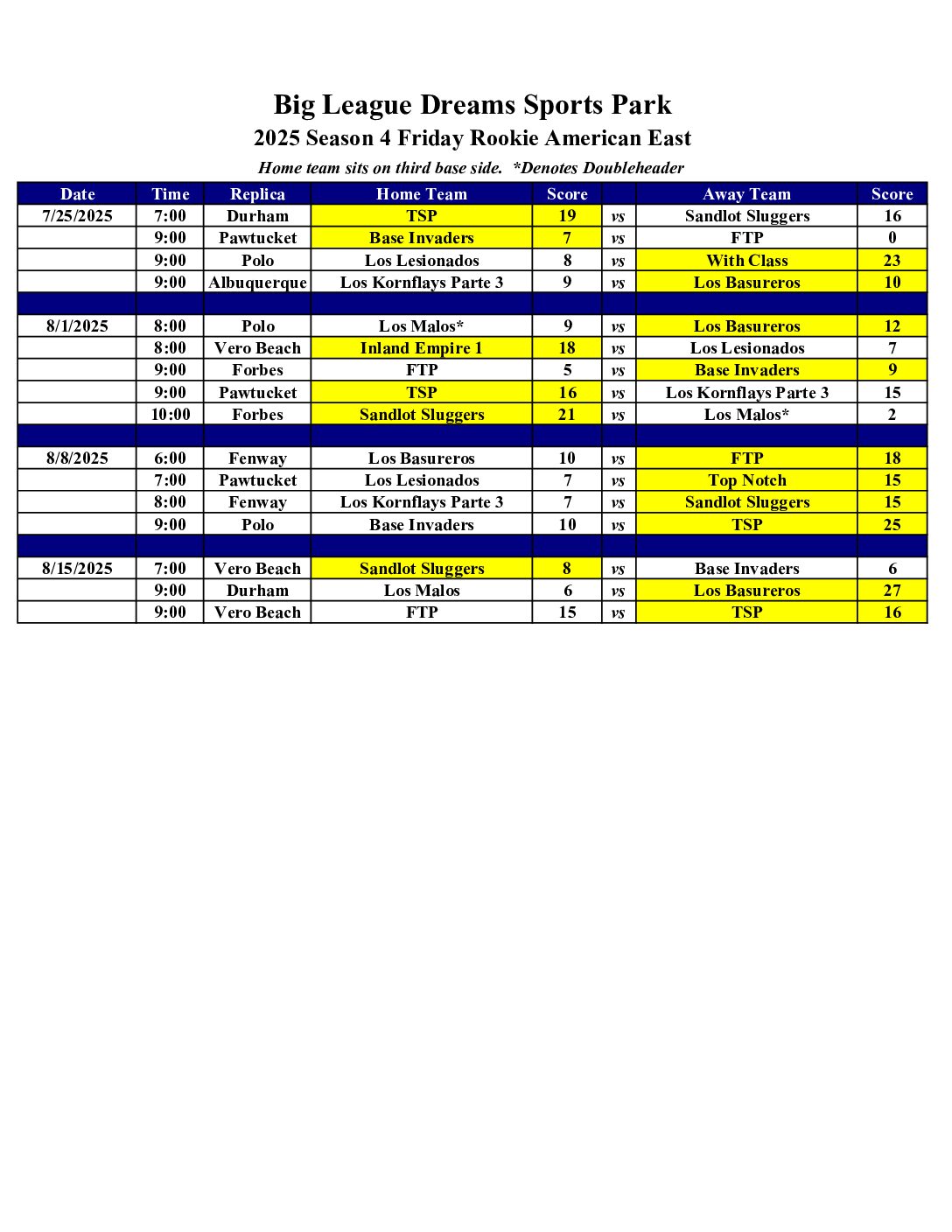 Big League Dreams Sports Park
2025 Season 4 Friday Rookie American East
Home team sits on third base side.  *Denotes Doubleheader

| Date | Time | Replica | Home Team | Score | | Away Team | Score |
|---|---|---|---|---|---|---|---|
| 7/25/2025 | 7:00 | Durham | TSP | 19 | vs | Sandlot Sluggers | 16 |
| | 9:00 | Pawtucket | Base Invaders | 7 | vs | FTP | 0 |
| | 9:00 | Polo | Los Lesionados | 8 | vs | With Class | 23 |
| | 9:00 | Albuquerque | Los Kornflays Parte 3 | 9 | vs | Los Basureros | 10 |
| | | | | | | | |
| 8/1/2025 | 8:00 | Polo | Los Malos* | 9 | vs | Los Basureros | 12 |
| | 8:00 | Vero Beach | Inland Empire 1 | 18 | vs | Los Lesionados | 7 |
| | 9:00 | Forbes | FTP | 5 | vs | Base Invaders | 9 |
| | 9:00 | Pawtucket | TSP | 16 | vs | Los Kornflays Parte 3 | 15 |
| | 10:00 | Forbes | Sandlot Sluggers | 21 | vs | Los Malos* | 2 |
| | | | | | | | |
| 8/8/2025 | 6:00 | Fenway | Los Basureros | 10 | vs | FTP | 18 |
| | 7:00 | Pawtucket | Los Lesionados | 7 | vs | Top Notch | 15 |
| | 8:00 | Fenway | Los Kornflays Parte 3 | 7 | vs | Sandlot Sluggers | 15 |
| | 9:00 | Polo | Base Invaders | 10 | vs | TSP | 25 |
| | | | | | | | |
| 8/15/2025 | 7:00 | Vero Beach | Sandlot Sluggers | 8 | vs | Base Invaders | 6 |
| | 9:00 | Durham | Los Malos | 6 | vs | Los Basureros | 27 |
| | 9:00 | Vero Beach | FTP | 15 | vs | TSP | 16 |